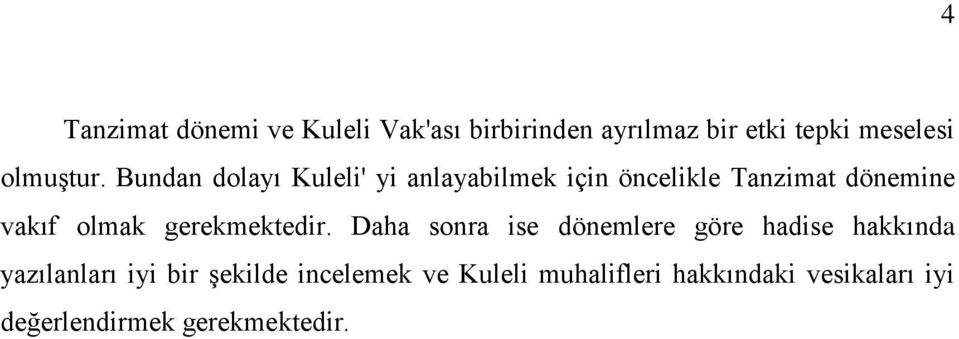 4

Tanzimat dönemi ve Kuleli Vak'ası birbirinden ayrılmaz bir etki tepki meselesi olmuştur. Bundan dolayı Kuleli' yi anlayabilmek için öncelikle Tanzimat dönemine vakıf olmak gerekmektedir. Daha sonra ise dönemlere göre hadise hakkında yazılanları iyi bir şekilde incelemek ve Kuleli muhalifleri hakkındaki vesikaları iyi değerlendirmek gerekmektedir.